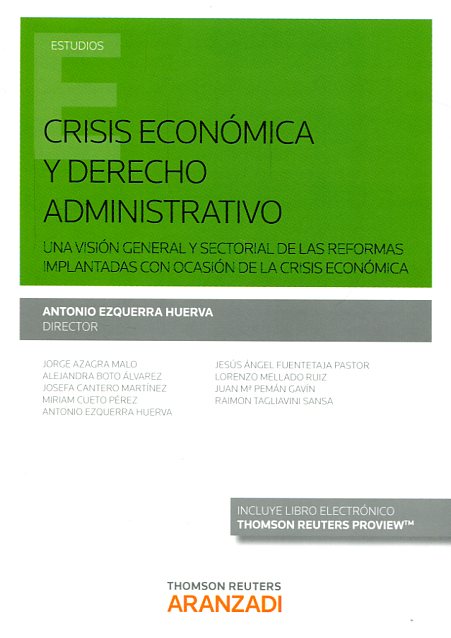 ESTUDIOS

CRISIS ECONÓMICA Y DERECHO ADMINISTRATIVO

UNA VISIÓN GENERAL Y SECTORIAL DE LAS REFORMAS IMPLANTADAS CON OCASIÓN DE LA CRISIS ECONÓMICA

ANTONIO EZQUERRA HUERVA
DIRECTOR

JORGE AZAGRA MALO
ALEJANDRA BOTO ÁLVAREZ
JOSEFA CANTERO MARTÍNEZ
MIRIAM CUETO PÉREZ
ANTONIO EZQUERRA HUERVA

JESÚS ÁNGEL FUENTETAJA PASTOR
LORENZO MELLADO RUIZ
JUAN Mª PEMÁN GAVÍN
RAIMON TAGLIAVINI SANSA

INCLUYE LIBRO ELECTRÓNICO
THOMSON REUTERS PROVIEW™

THOMSON REUTERS
ARANZADI